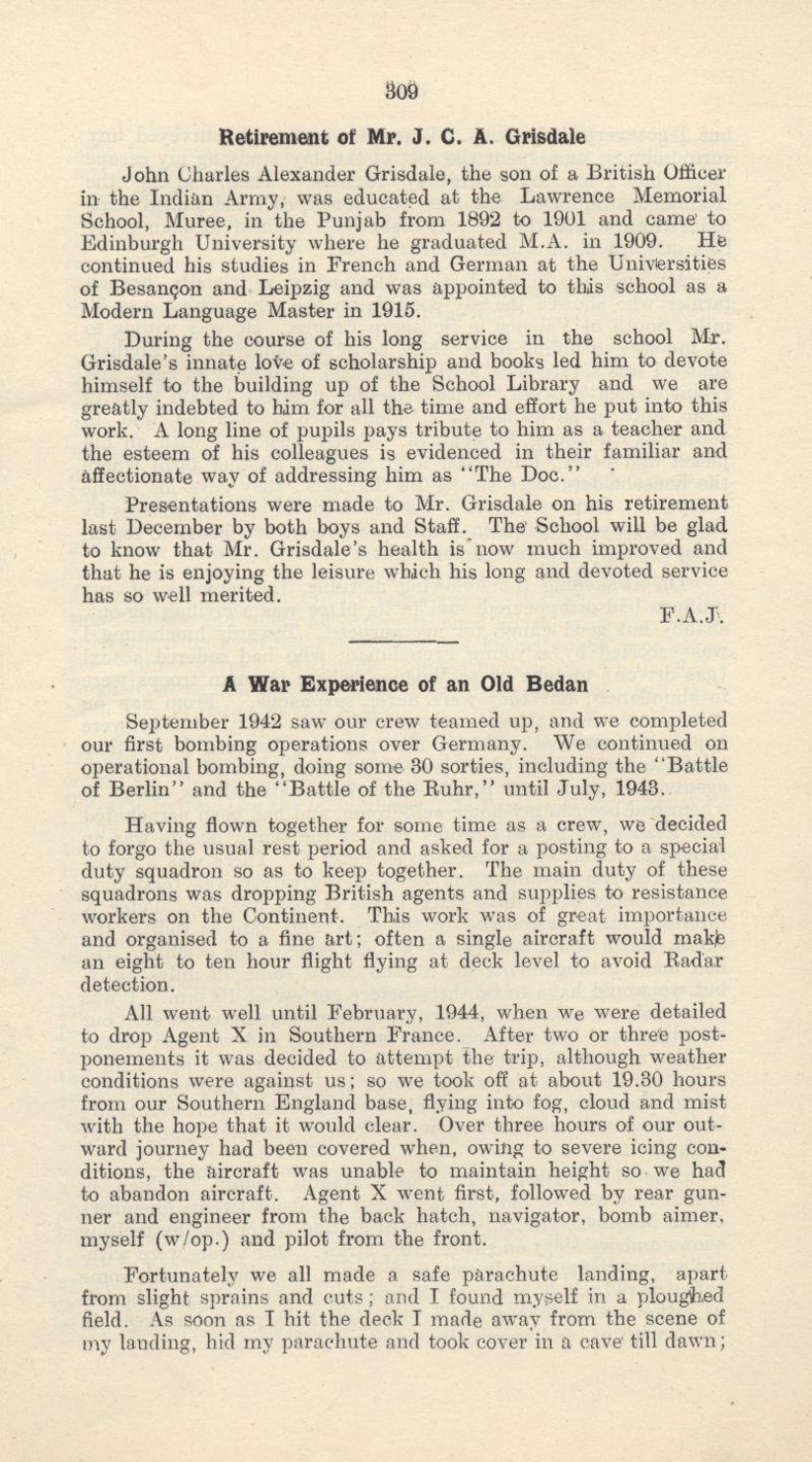 309

Retirement of Mr. J. C. A. Grisdale

John Charles Alexander Grisdale, the son of a British Officer in the Indian Army, was educated at the Lawrence Memorial School, Muree, in the Punjab from 1892 to 1901 and came to Edinburgh University where he graduated M.A. in 1909. He continued his studies in French and German at the Universities of Besançon and Leipzig and was appointed to this school as a Modern Language Master in 1915.

During the course of his long service in the school Mr. Grisdale's innate love of scholarship and books led him to devote himself to the building up of the School Library and we are greatly indebted to him for all the time and effort he put into this work. A long line of pupils pays tribute to him as a teacher and the esteem of his colleagues is evidenced in their familiar and affectionate way of addressing him as "The Doc."

Presentations were made to Mr. Grisdale on his retirement last December by both boys and Staff. The School will be glad to know that Mr. Grisdale's health is now much improved and that he is enjoying the leisure which his long and devoted service has so well merited.

F.A.J.

A War Experience of an Old Bedan

September 1942 saw our crew teamed up, and we completed our first bombing operations over Germany. We continued on operational bombing, doing some 30 sorties, including the "Battle of Berlin" and the "Battle of the Ruhr," until July, 1943.

Having flown together for some time as a crew, we decided to forgo the usual rest period and asked for a posting to a special duty squadron so as to keep together. The main duty of these squadrons was dropping British agents and supplies to resistance workers on the Continent. This work was of great importance and organised to a fine art; often a single aircraft would make an eight to ten hour flight flying at deck level to avoid Radar detection.

All went well until February, 1944, when we were detailed to drop Agent X in Southern France. After two or three postponements it was decided to attempt the trip, although weather conditions were against us; so we took off at about 19.30 hours from our Southern England base, flying into fog, cloud and mist with the hope that it would clear. Over three hours of our outward journey had been covered when, owing to severe icing conditions, the aircraft was unable to maintain height so we had to abandon aircraft. Agent X went first, followed by rear gunner and engineer from the back hatch, navigator, bomb aimer, myself (w/op.) and pilot from the front.

Fortunately we all made a safe parachute landing, apart from slight sprains and cuts; and I found myself in a ploughed field. As soon as I hit the deck I made away from the scene of my landing, hid my parachute and took cover in a cave till dawn;